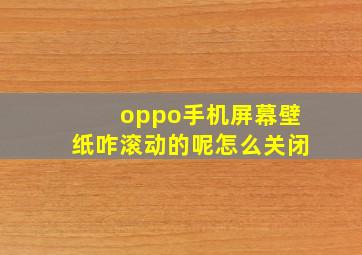 oppo手机屏幕壁纸咋滚动的呢怎么关闭